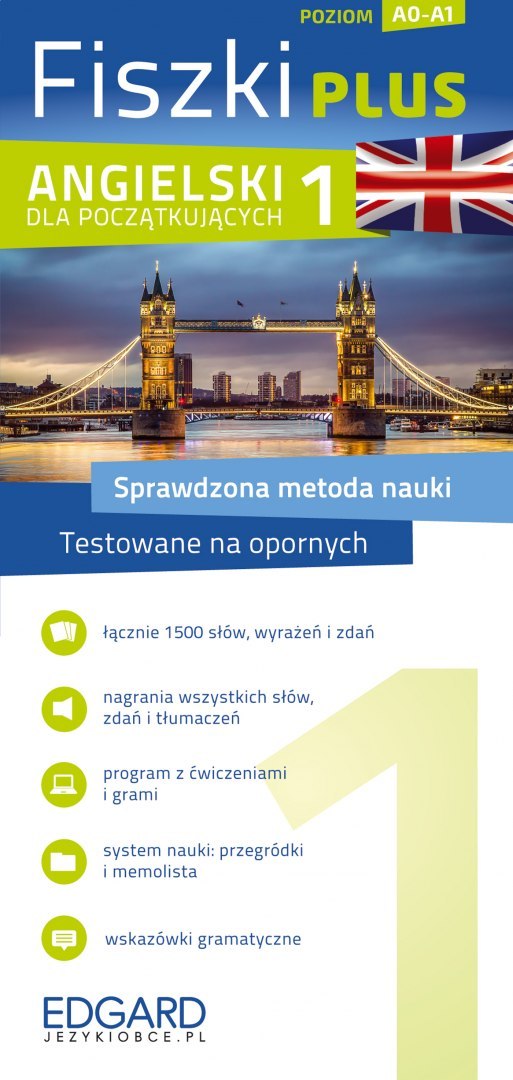 POZIOM A0-A1

Fiszki PLUS

ANGIELSKI DLA POCZĄTKUJĄCYCH 1

Sprawdzona metoda nauki

Testowane na opornych

łącznie 1500 słów, wyrażeń i zdań

nagrania wszystkich słów, zdań i tłumaczeń

program z ćwiczeniami i grami

system nauki: przegródki i memolista

wskazówki gramatyczne

1

EDGARD
JEZYKIOBCE.PL